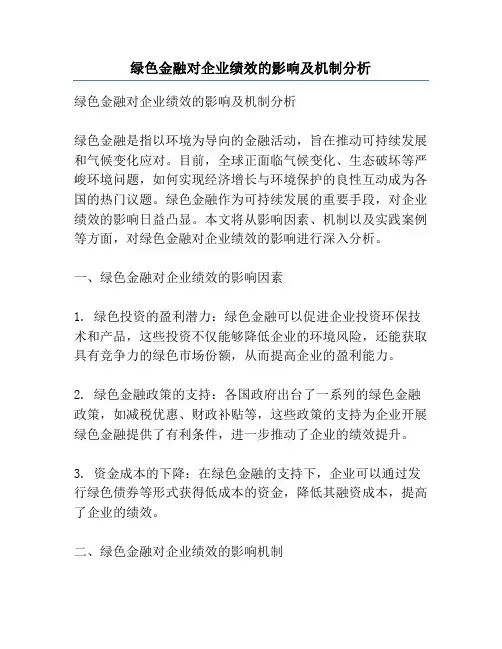 绿色金融对企业绩效的影响及机制分析

绿色金融对企业绩效的影响及机制分析

绿色金融是指以环境为导向的金融活动，旨在推动可持续发展和气候变化应对。目前，全球正面临气候变化、生态破坏等严峻环境问题，如何实现经济增长与环境保护的良性互动成为各国的热门议题。绿色金融作为可持续发展的重要手段，对企业绩效的影响日益凸显。本文将从影响因素、机制以及实践案例等方面，对绿色金融对企业绩效的影响进行深入分析。

一、绿色金融对企业绩效的影响因素

1. 绿色投资的盈利潜力：绿色金融可以促进企业投资环保技术和产品，这些投资不仅能够降低企业的环境风险，还能获取具有竞争力的绿色市场份额，从而提高企业的盈利能力。

2. 绿色金融政策的支持：各国政府出台了一系列的绿色金融政策，如减税优惠、财政补贴等，这些政策的支持为企业开展绿色金融提供了有利条件，进一步推动了企业的绩效提升。

3. 资金成本的下降：在绿色金融的支持下，企业可以通过发行绿色债券等形式获得低成本的资金，降低其融资成本，提高了企业的绩效。

二、绿色金融对企业绩效的影响机制